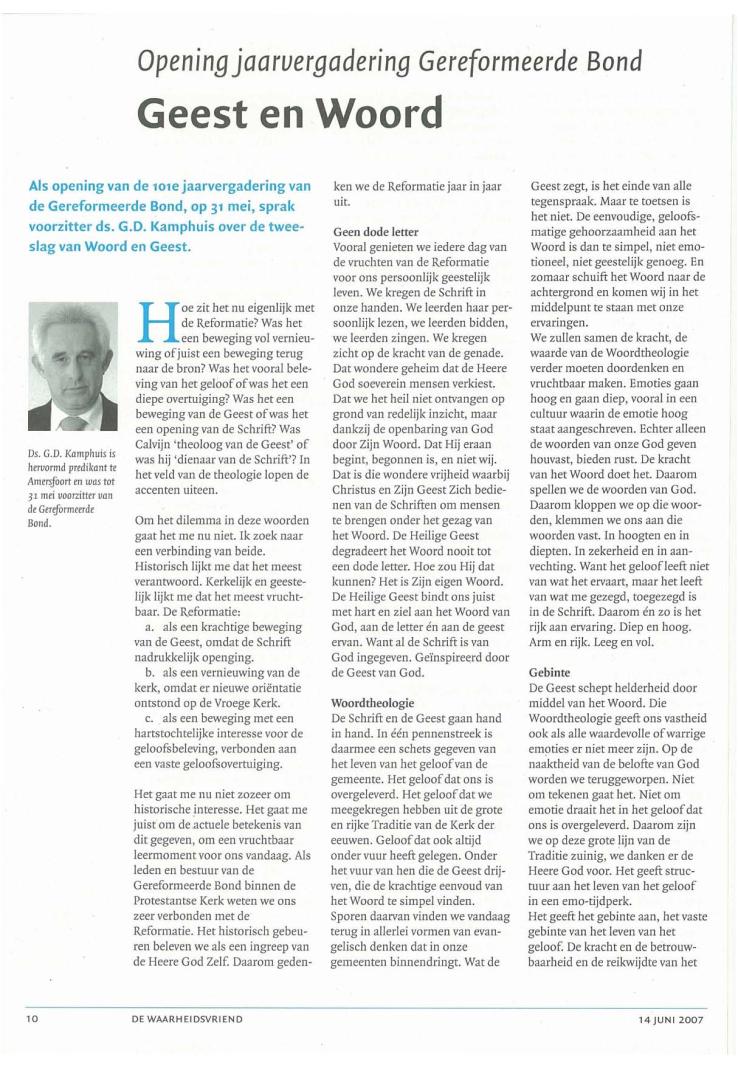 Opening jaarvergadering Gereformeerde Bond

Geest en Woord

Als opening van de 101e jaarvergadering van de Gereformeerde Bond, op 31 mei, sprak voorzitter ds. G.D. Kamphuis over de tweeslag van Woord en Geest.

Ds. G.D. Kamphuis is hervormd predikant te Amersfoort en was tot 31 mei voorzitter van de Gereformeerde Bond.

Hoe zit het nu eigenlijk met de Reformatie? Was het een beweging vol vernieuwing of juist een beweging terug naar de bron? Was het vooral beleving van het geloof of was het een diepe overtuiging? Was het een beweging van de Geest of was het een opening van de Schrift? Was Calvijn 'theoloog van de Geest' of was hij 'dienaar van de Schrift'? In het veld van de theologie lopen de accenten uiteen.

Om het dilemma in deze woorden gaat het me nu niet. Ik zoek naar een verbinding van beide. Historisch lijkt me dat het meest verantwoord. Kerkelijk en geestelijk lijkt me dat het meest vruchtbaar. De Reformatie:

a. als een krachtige beweging van de Geest, omdat de Schrift nadrukkelijk openging.

b. als een vernieuwing van de kerk, omdat er nieuwe oriëntatie ontstond op de Vroege Kerk.

c. als een beweging met een hartstochtelijke interesse voor de geloofsbeleving, verbonden aan een vaste geloofsovertuiging.

Het gaat me nu niet zozeer om historische interesse. Het gaat me juist om de actuele betekenis van dit gegeven, om een vruchtbaar leermoment voor ons vandaag. Als leden en bestuur van de Gereformeerde Bond binnen de Protestantse Kerk weten we ons zeer verbonden met de Reformatie. Het historisch gebeuren beleven we als een ingreep van de Heere God Zelf. Daarom gedenken we de Reformatie jaar in jaar uit.

Geen dode letter
Vooral genieten we iedere dag van de vruchten van de Reformatie voor ons persoonlijk geestelijk leven. We kregen de Schrift in onze handen. We leerden haar persoonlijk lezen, we leerden bidden, we leerden zingen. We kregen zicht op de kracht van de genade. Dat wondere geheim dat de Heere God soeverein mensen verkiest. Dat we het heil niet ontvangen op grond van redelijk inzicht, maar dankzij de openbaring van God door Zijn Woord. Dat Hij eraan begint, begonnen is, en niet wij. Dat is die wondere vrijheid waarbij Christus en Zijn Geest Zich bedienen van de Schriften om mensen te brengen onder het gezag van het Woord. De Heilige Geest degradeert het Woord nooit tot een dode letter. Hoe zou Hij dat kunnen? Het is Zijn eigen Woord. De Heilige Geest bindt ons juist met hart en ziel aan het Woord van God, aan de letter én aan de geest ervan. Want al de Schrift is van God ingegeven. Geïnspireerd door de Geest van God.

Woordtheologie
De Schrift en de Geest gaan hand in hand. In één pennenstreek is daarmee een schets gegeven van het leven van het geloof van de gemeente. Het geloof dat ons is overgeleverd. Het geloof dat we meegekregen hebben uit de grote en rijke Traditie van de Kerk der eeuwen. Geloof dat ook altijd onder vuur heeft gelegen. Onder het vuur van hen die de Geest drijven, die de krachtige eenvoud van het Woord te simpel vinden. Sporen daarvan vinden we vandaag terug in allerlei vormen van evangelisch denken dat in onze gemeenten binnendringt. Wat de Geest zegt, is het einde van alle tegenspraak. Maar te toetsen is het niet. De eenvoudige, geloofsmatige gehoorzaamheid aan het Woord is dan te simpel, niet emotioneel, niet geestelijk genoeg. En zomaar schuift het Woord naar de achtergrond en komen wij in het middelpunt te staan met onze ervaringen.
We zullen samen de kracht, de waarde van de Woordtheologie verder moeten doordenken en vruchtbaar maken. Emoties gaan hoog en gaan diep, vooral in een cultuur waarin de emotie hoog staat aangeschreven. Echter alleen de woorden van onze God geven houvast, bieden rust. De kracht van het Woord doet het. Daarom spellen we de woorden van God. Daarom kloppen we op die woorden, klemmen we ons aan die woorden vast. In hoogten en in diepten. In zekerheid en in aanvechting. Want het geloof leeft niet van wat het ervaart, maar het leeft van wat me gezegd, toegezegd is in de Schrift. Daarom én zo is het rijk aan ervaring. Diep en hoog. Arm en rijk. Leeg en vol.

Gebinte
De Geest schept helderheid door middel van het Woord. Die Woordtheologie geeft ons vastheid ook als alle waardevolle of warrige emoties er niet meer zijn. Op de naaktheid van de belofte van God worden we teruggeworpen. Niet om tekenen gaat het. Niet om emotie draait het in het geloof dat ons is overgeleverd. Daarom zijn we op deze grote lijn van de Traditie zuinig, we danken er de Heere God voor. Het geeft structuur aan het leven van het geloof in een emo-tijdperk.
Het geeft het gebinte aan, het vaste gebinte van het leven van het geloof. De kracht en de betrouwbaarheid en de reikwijdte van het

10 DE WAARHEIDSVRIEND 14 JUNI 2007